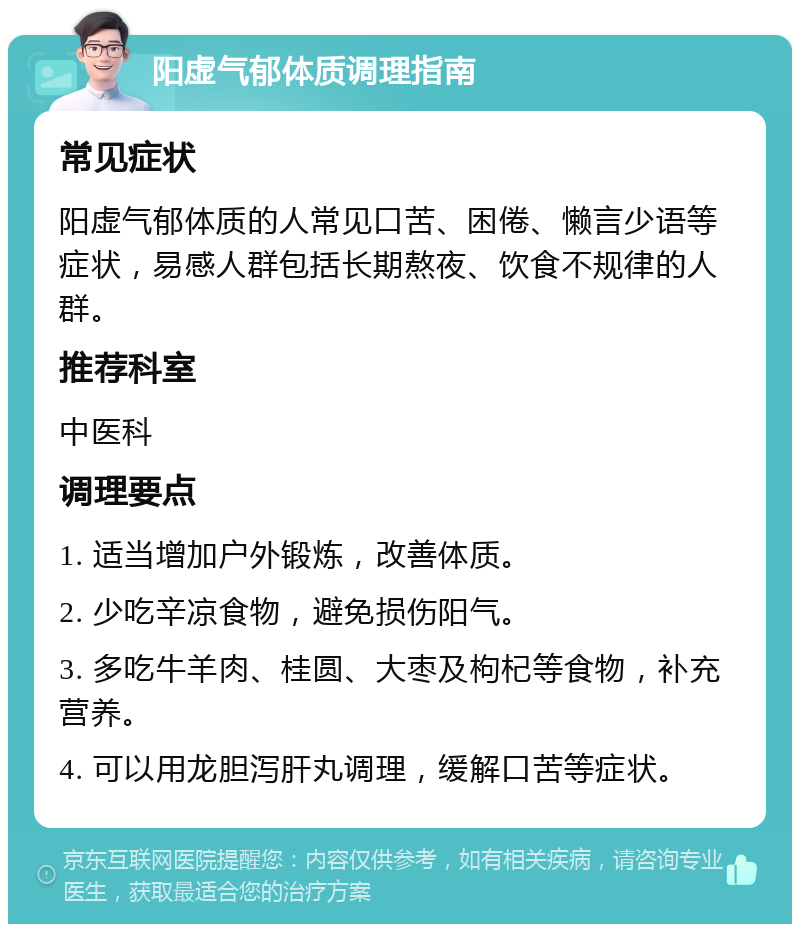 阳虚气郁体质调理指南

常见症状

阳虚气郁体质的人常见口苦、困倦、懒言少语等症状，易感人群包括长期熬夜、饮食不规律的人群。

推荐科室

中医科

调理要点

1. 适当增加户外锻炼，改善体质。

2. 少吃辛凉食物，避免损伤阳气。

3. 多吃牛羊肉、桂圆、大枣及枸杞等食物，补充营养。

4. 可以用龙胆泻肝丸调理，缓解口苦等症状。

京东互联网医院提醒您：内容仅供参考，如有相关疾病，请咨询专业医生，获取最适合您的治疗方案